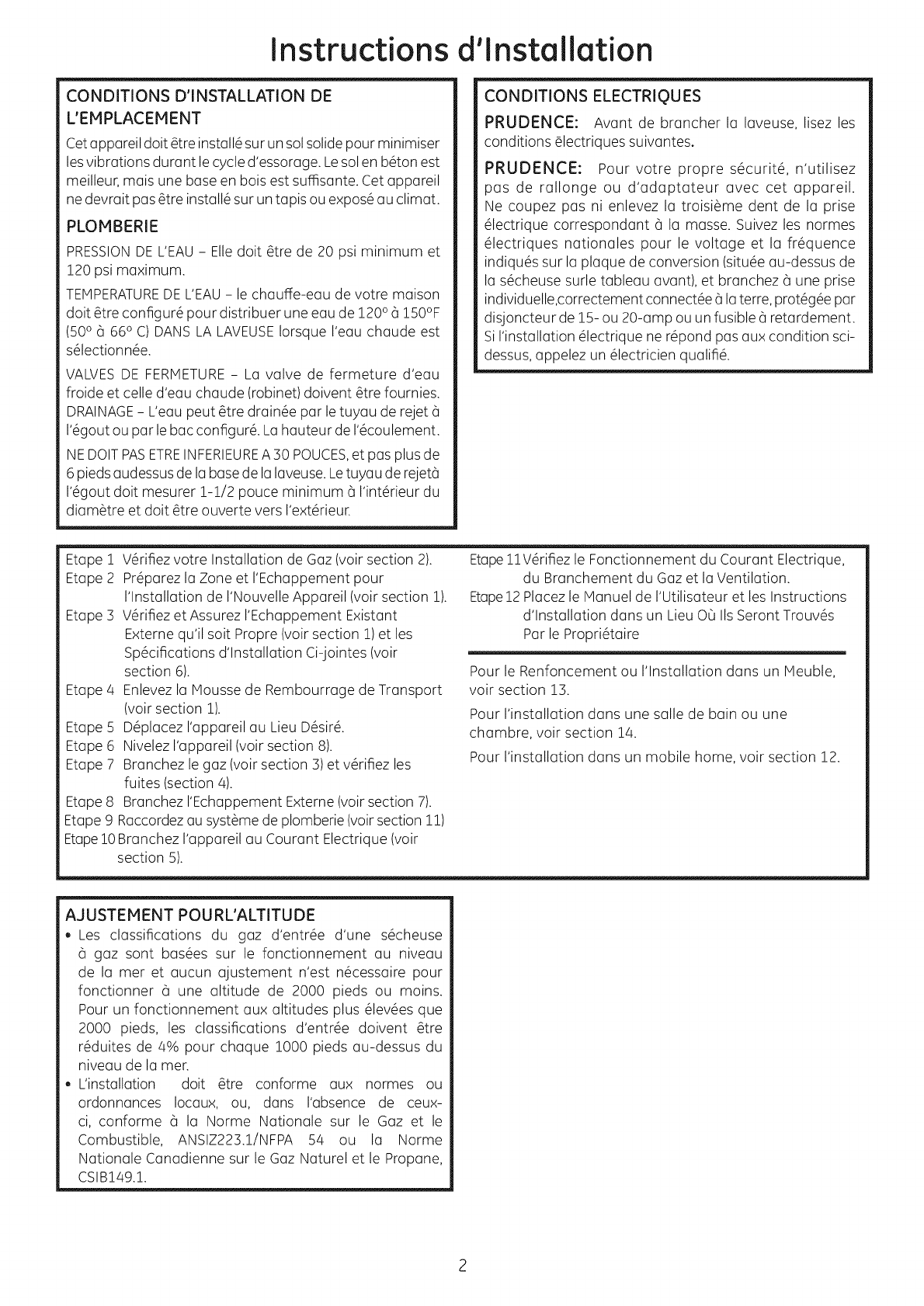 Instructions d'Installation

CONDITIONS D'INSTALLATION DE L'EMPLACEMENT

Cet appareil doit être installé sur un sol solide pour minimiser les vibrations durant le cycle d'essorage. Le sol en béton est meilleur, mais une base en bois est suffisante. Cet appareil ne devrait pas être installé sur un tapis ou exposé au climat.

PLOMBERIE

PRESSION DE L'EAU – Elle doit être de 20 psi minimum et 120 psi maximum.

TEMPERATURE DE L'EAU – le chauffe-eau de votre maison doit être configuré pour distribuer une eau de 120° à 150°F (50° à 66° C) DANS LA LAVEUSE lorsque l'eau chaude est sélectionnée.

VALVES DE FERMETURE – La valve de fermeture d'eau froide et celle d'eau chaude (robinet) doivent être fournies. DRAINAGE – L'eau peut être drainée par le tuyau de rejet à l'égout ou par le bac configuré. La hauteur de l'écoulement.

NE DOIT PAS ETRE INFERIEURE A 30 POUCES, et pas plus de 6 pieds audessus de la base de la laveuse. Le tuyau de rejetà l'égout doit mesurer 1-1/2 pouce minimum à l'intérieur du diamètre et doit être ouverte vers l'extérieur.

CONDITIONS ELECTRIQUES

PRUDENCE: Avant de brancher la laveuse, lisez les conditions électriques suivantes.

PRUDENCE: Pour votre propre sécurité, n'utilisez pas de rallonge ou d'adaptateur avec cet appareil. Ne coupez pas ni enlevez la troisième dent de la prise électrique correspondant à la masse. Suivez les normes électriques nationales pour le voltage et la fréquence indiqués sur la plaque de conversion (située au-dessus de la sécheuse surle tableau avant), et branchez à une prise individuelle,correctement connectée à la terre, protégée par disjoncteur de 15- ou 20-amp ou un fusible à retardement. Si l'installation électrique ne répond pas aux condition sci-dessus, appelez un électricien qualifié.

Etape 1 Vérifiez votre Installation de Gaz (voir section 2).
Etape 2 Préparez la Zone et l'Echappement pour l'Installation de l'Nouvelle Appareil (voir section 1).
Etape 3 Vérifiez et Assurez l'Echappement Existant Externe qu'il soit Propre (voir section 1) et les Spécifications d'Installation Ci-jointes (voir section 6).
Etape 4 Enlevez la Mousse de Rembourrage de Transport (voir section 1).
Etape 5 Déplacez l'appareil au Lieu Désiré.
Etape 6 Nivelez l'appareil (voir section 8).
Etape 7 Branchez le gaz (voir section 3) et vérifiez les fuites (section 4).
Etape 8 Branchez l'Echappement Externe (voir section 7).
Etape 9 Raccordez au système de plomberie (voir section 11)
Etape 10 Branchez l'appareil au Courant Electrique (voir section 5).
Etape 11 Vérifiez le Fonctionnement du Courant Electrique, du Branchement du Gaz et la Ventilation.
Etape 12 Placez le Manuel de l'Utilisateur et les Instructions d'Installation dans un Lieu Où Ils Seront Trouvés Par le Propriétaire

Pour le Renfoncement ou l'Installation dans un Meuble, voir section 13.

Pour l'installation dans une salle de bain ou une chambre, voir section 14.

Pour l'installation dans un mobile home, voir section 12.

AJUSTEMENT POURL'ALTITUDE

• Les classifications du gaz d'entrée d'une sécheuse à gaz sont basées sur le fonctionnement au niveau de la mer et aucun ajustement n'est nécessaire pour fonctionner à une altitude de 2000 pieds ou moins. Pour un fonctionnement aux altitudes plus élevées que 2000 pieds, les classifications d'entrée doivent être réduites de 4% pour chaque 1000 pieds au-dessus du niveau de la mer.
• L'installation doit être conforme aux normes ou ordonnances locaux, ou, dans l'absence de ceux-ci, conforme à la Norme Nationale sur le Gaz et le Combustible, ANSIZ223.1/NFPA 54 ou la Norme Nationale Canadienne sur le Gaz Naturel et le Propane, CSIB149.1.

2